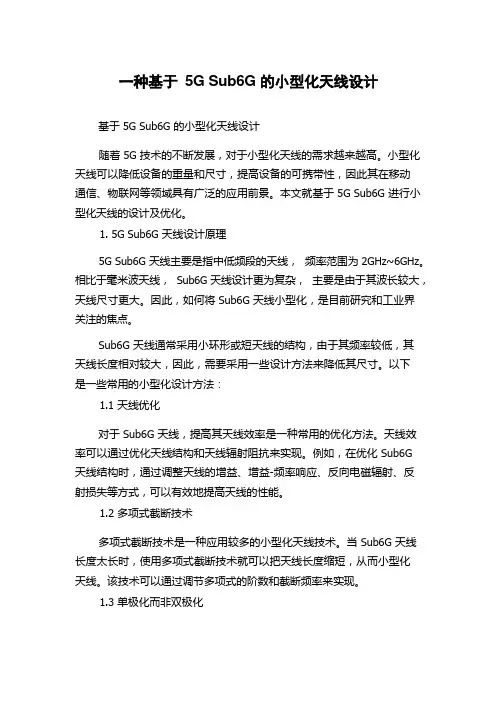 一种基于 5G Sub6G 的小型化天线设计

基于 5G Sub6G 的小型化天线设计

随着 5G 技术的不断发展，对于小型化天线的需求越来越高。小型化天线可以降低设备的重量和尺寸，提高设备的可携带性，因此其在移动通信、物联网等领域具有广泛的应用前景。本文就基于 5G Sub6G 进行小型化天线的设计及优化。

1. 5G Sub6G 天线设计原理

5G Sub6G 天线主要是指中低频段的天线， 频率范围为 2GHz~6GHz。相比于毫米波天线， Sub6G 天线设计更为复杂， 主要是由于其波长较大，天线尺寸更大。因此，如何将 Sub6G 天线小型化，是目前研究和工业界关注的焦点。

Sub6G 天线通常采用小环形或短天线的结构，由于其频率较低，其天线长度相对较大，因此，需要采用一些设计方法来降低其尺寸。以下是一些常用的小型化设计方法：

1.1 天线优化

对于 Sub6G 天线，提高其天线效率是一种常用的优化方法。天线效率可以通过优化天线结构和天线辐射阻抗来实现。例如，在优化 Sub6G 天线结构时，通过调整天线的增益、增益-频率响应、反向电磁辐射、反射损失等方式，可以有效地提高天线的性能。

1.2 多项式截断技术

多项式截断技术是一种应用较多的小型化天线技术。当 Sub6G 天线长度太长时，使用多项式截断技术就可以把天线长度缩短，从而小型化天线。该技术可以通过调节多项式的阶数和截断频率来实现。

1.3 单极化而非双极化